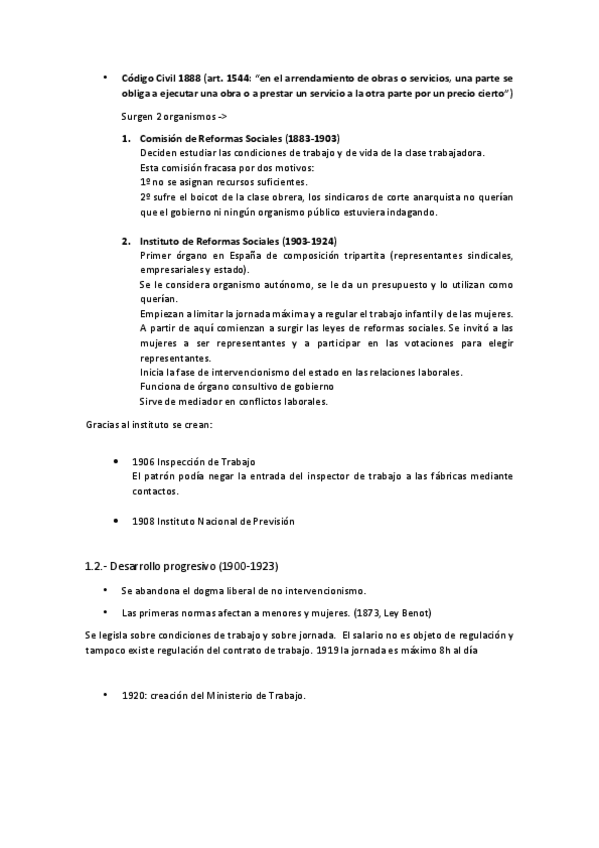 • Código Civil 1888 (art. 1544: "en el arrendamiento de obras o servicios, una parte se obliga a ejecutar una obra o a prestar un servicio a la otra parte por un precio cierto")

Surgen 2 organismos ->

1. Comisión de Reformas Sociales (1883-1903)
Deciden estudiar las condiciones de trabajo y de vida de la clase trabajadora.
Esta comisión fracasa por dos motivos:
1º no se asignan recursos suficientes.
2º sufre el boicot de la clase obrera, los sindicaros de corte anarquista no querían que el gobierno ni ningún organismo público estuviera indagando.

2. Instituto de Reformas Sociales (1903-1924)
Primer órgano en España de composición tripartita (representantes sindicales, empresariales y estado).
Se le considera organismo autónomo, se le da un presupuesto y lo utilizan como querían.
Empiezan a limitar la jornada máxima y a regular el trabajo infantil y de las mujeres.
A partir de aquí comienzan a surgir las leyes de reformas sociales. Se invitó a las mujeres a ser representantes y a participar en las votaciones para elegir representantes.
Inicia la fase de intervencionismo del estado en las relaciones laborales.
Funciona de órgano consultivo de gobierno
Sirve de mediador en conflictos laborales.

Gracias al instituto se crean:

• 1906 Inspección de Trabajo
El patrón podía negar la entrada del inspector de trabajo a las fábricas mediante contactos.

• 1908 Instituto Nacional de Previsión

1.2.- Desarrollo progresivo (1900-1923)

• Se abandona el dogma liberal de no intervencionismo.

• Las primeras normas afectan a menores y mujeres. (1873, Ley Benot)

Se legisla sobre condiciones de trabajo y sobre jornada. El salario no es objeto de regulación y tampoco existe regulación del contrato de trabajo. 1919 la jornada es máximo 8h al día

• 1920: creación del Ministerio de Trabajo.